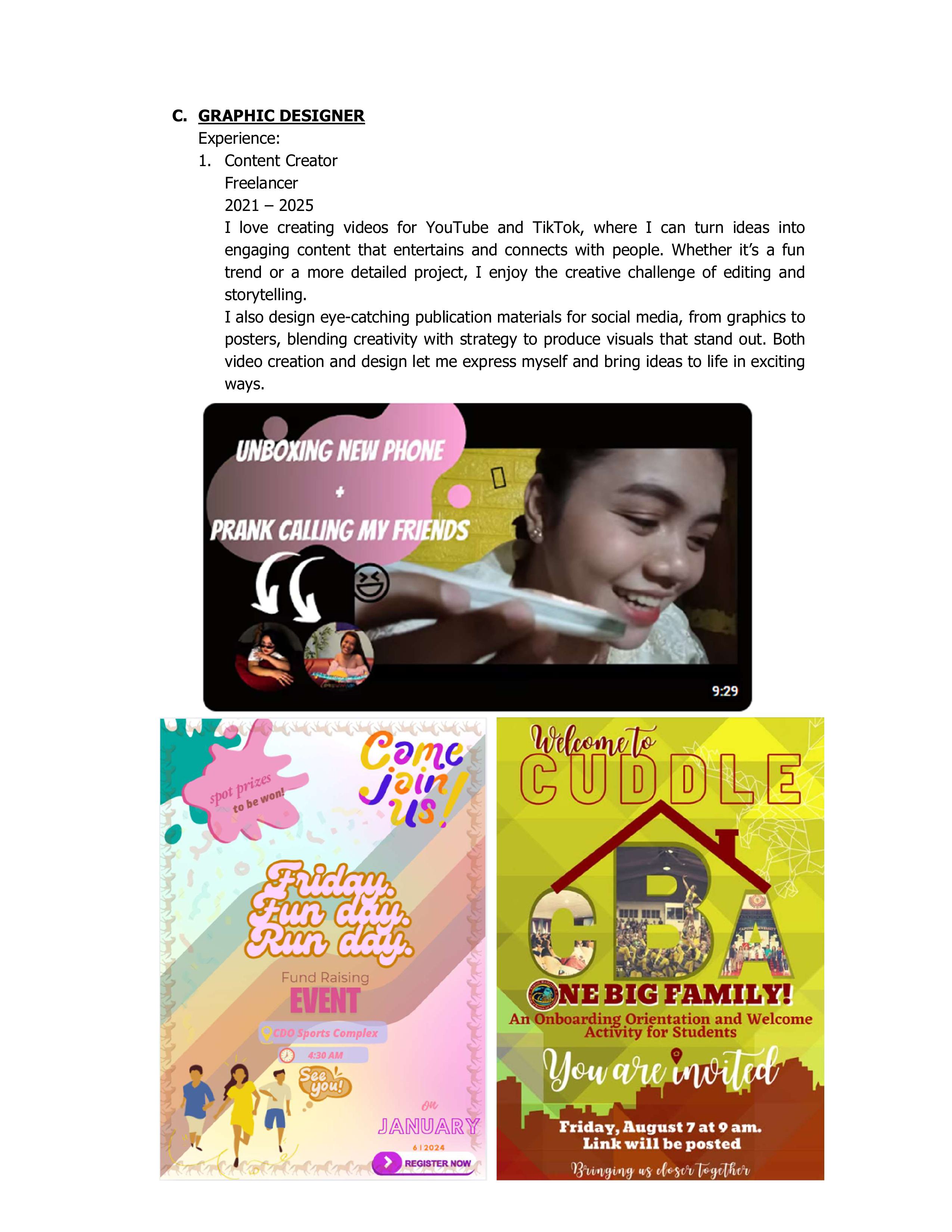 C. GRAPHIC DESIGNER

Experience:

1. Content Creator
Freelancer
2021 – 2025
I love creating videos for YouTube and TikTok, where I can turn ideas into engaging content that entertains and connects with people. Whether it's a fun trend or a more detailed project, I enjoy the creative challenge of editing and storytelling.
I also design eye-catching publication materials for social media, from graphics to posters, blending creativity with strategy to produce visuals that stand out. Both video creation and design let me express myself and bring ideas to life in exciting ways.

UNBOXING NEW PHONE
+
PRANK CALLING MY FRIENDS

9:29

spot prizes to be won!

Come join us!

Friday. Fun day. Run day.

Fund Raising
EVENT

CDO Sports Complex

4:30 AM

See you!

on
JANUARY
6 | 2024

REGISTER NOW

Welcome to
CUDDLE
CBA
ONE BIG FAMILY!
An Onboarding Orientation and Welcome Activity for Students

You are invited

Friday, August 7 at 9 am.
Link will be posted

Bringing us closer together